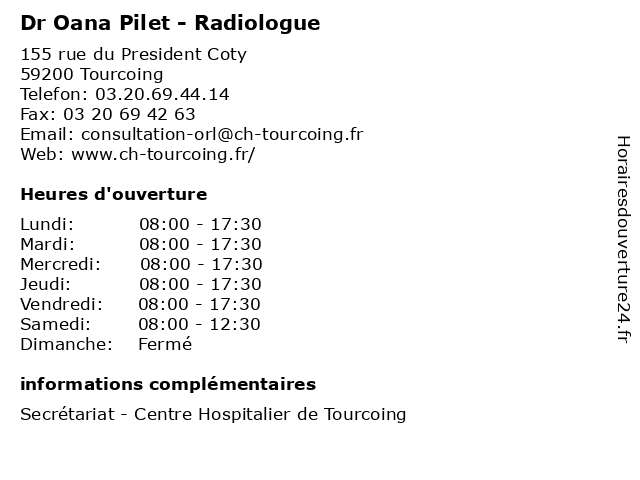 Dr Oana Pilet - Radiologue

155 rue du President Coty
59200 Tourcoing
Telefon: 03.20.69.44.14
Fax: 03 20 69 42 63
Email: consultation-orl@ch-tourcoing.fr
Web: www.ch-tourcoing.fr/

Heures d'ouverture

Lundi: 08:00 - 17:30
Mardi: 08:00 - 17:30
Mercredi: 08:00 - 17:30
Jeudi: 08:00 - 17:30
Vendredi: 08:00 - 17:30
Samedi: 08:00 - 12:30
Dimanche: Fermé

informations complémentaires

Secrétariat - Centre Hospitalier de Tourcoing

Horairesdouverture24.fr